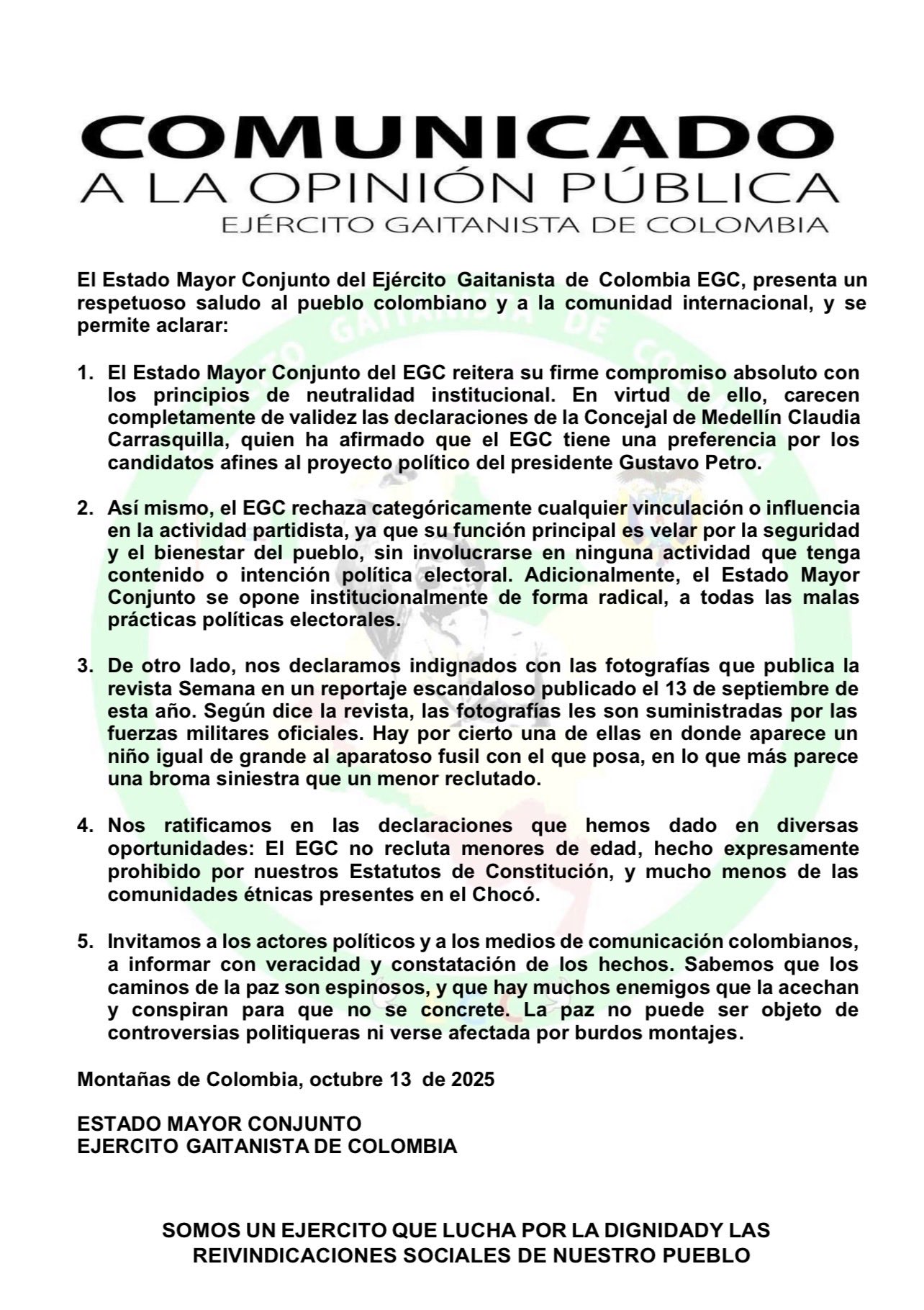 COMUNICADO
A LA OPINIÓN PÚBLICA
EJÉRCITO GAITANISTA DE COLOMBIA

El Estado Mayor Conjunto del Ejército Gaitanista de Colombia EGC, presenta un respetuoso saludo al pueblo colombiano y a la comunidad internacional, y se permite aclarar:

1. El Estado Mayor Conjunto del EGC reitera su firme compromiso absoluto con los principios de neutralidad institucional. En virtud de ello, carecen completamente de validez las declaraciones de la Concejal de Medellín Claudia Carrasquilla, quien ha afirmado que el EGC tiene una preferencia por los candidatos afines al proyecto político del presidente Gustavo Petro.

2. Así mismo, el EGC rechaza categóricamente cualquier vinculación o influencia en la actividad partidista, ya que su función principal es velar por la seguridad y el bienestar del pueblo, sin involucrarse en ninguna actividad que tenga contenido o intención política electoral. Adicionalmente, el Estado Mayor Conjunto se opone institucionalmente de forma radical, a todas las malas prácticas políticas electorales.

3. De otro lado, nos declaramos indignados con las fotografías que publica la revista Semana en un reportaje escandaloso publicado el 13 de septiembre de esta año. Según dice la revista, las fotografías les son suministradas por las fuerzas militares oficiales. Hay por cierto una de ellas en donde aparece un niño igual de grande al aparatoso fusil con el que posa, en lo que más parece una broma siniestra que un menor reclutado.

4. Nos ratificamos en las declaraciones que hemos dado en diversas oportunidades: El EGC no recluta menores de edad, hecho expresamente prohibido por nuestros Estatutos de Constitución, y mucho menos de las comunidades étnicas presentes en el Chocó.

5. Invitamos a los actores políticos y a los medios de comunicación colombianos, a informar con veracidad y constatación de los hechos. Sabemos que los caminos de la paz son espinosos, y que hay muchos enemigos que la acechan y conspiran para que no se concrete. La paz no puede ser objeto de controversias politiqueras ni verse afectada por burdos montajes.

Montañas de Colombia, octubre 13 de 2025

ESTADO MAYOR CONJUNTO
EJERCITO GAITANISTA DE COLOMBIA

SOMOS UN EJERCITO QUE LUCHA POR LA DIGNIDADY LAS REIVINDICACIONES SOCIALES DE NUESTRO PUEBLO